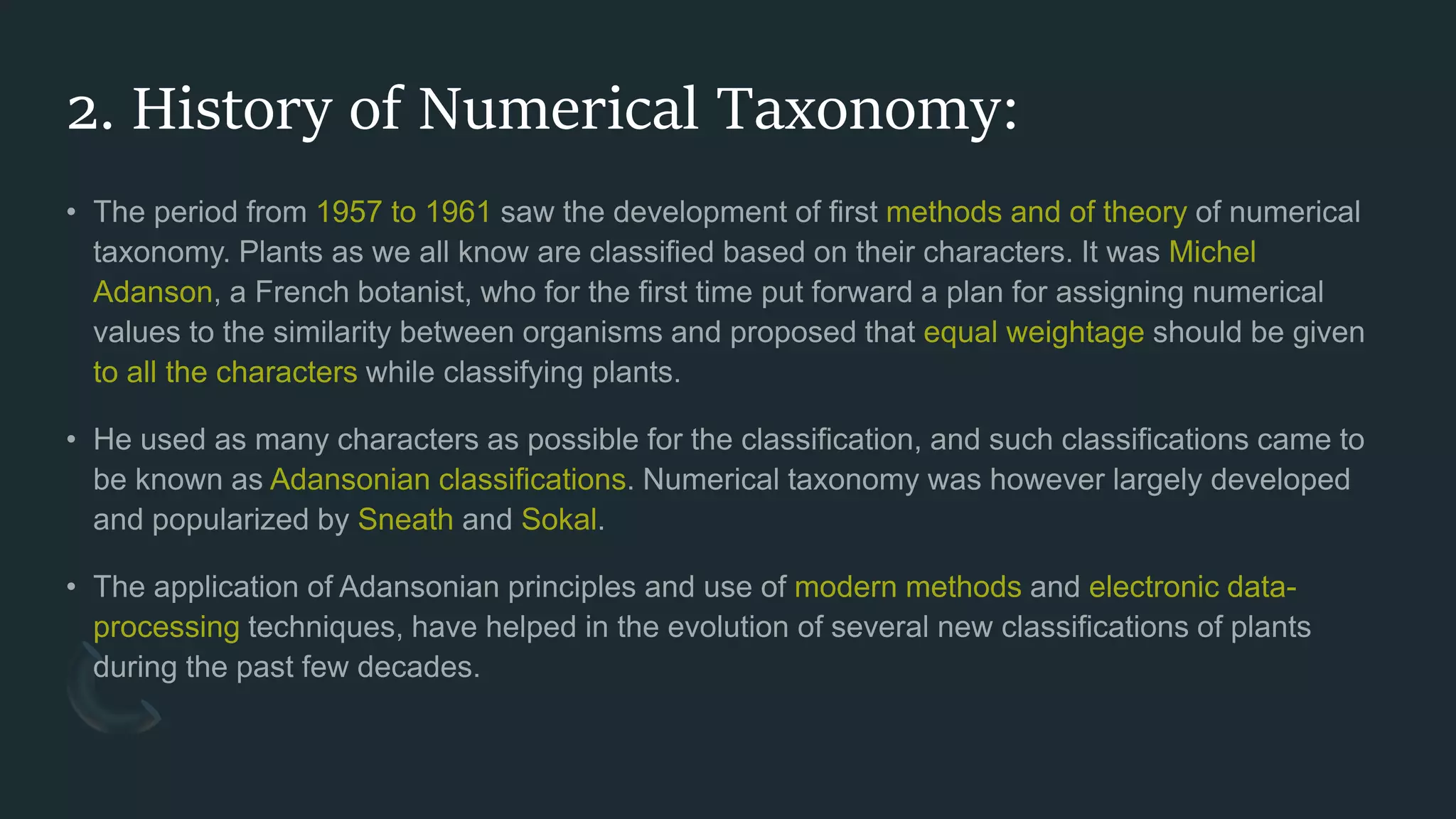 2. History of Numerical Taxonomy:

• The period from 1957 to 1961 saw the development of first methods and of theory of numerical taxonomy. Plants as we all know are classified based on their characters. It was Michel Adanson, a French botanist, who for the first time put forward a plan for assigning numerical values to the similarity between organisms and proposed that equal weightage should be given to all the characters while classifying plants.

• He used as many characters as possible for the classification, and such classifications came to be known as Adansonian classifications. Numerical taxonomy was however largely developed and popularized by Sneath and Sokal.

• The application of Adansonian principles and use of modern methods and electronic data-processing techniques, have helped in the evolution of several new classifications of plants during the past few decades.